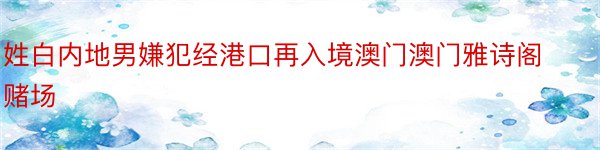 姓白内地男嫌犯经港口再入境澳门澳门雅诗阁赌场